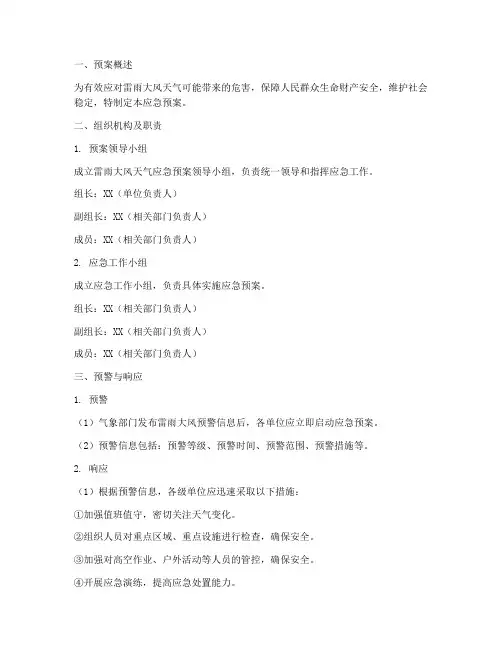 一、预案概述

为有效应对雷雨大风天气可能带来的危害，保障人民群众生命财产安全，维护社会稳定，特制定本应急预案。

二、组织机构及职责

1. 预案领导小组

成立雷雨大风天气应急预案领导小组，负责统一领导和指挥应急工作。

组长：XX（单位负责人）

副组长：XX（相关部门负责人）

成员：XX（相关部门负责人）

2. 应急工作小组

成立应急工作小组，负责具体实施应急预案。

组长：XX（相关部门负责人）

副组长：XX（相关部门负责人）

成员：XX（相关部门负责人）

三、预警与响应

1. 预警

（1）气象部门发布雷雨大风预警信息后，各单位应立即启动应急预案。

（2）预警信息包括：预警等级、预警时间、预警范围、预警措施等。

2. 响应

（1）根据预警信息，各级单位应迅速采取以下措施：

①加强值班值守，密切关注天气变化。

②组织人员对重点区域、重点设施进行检查，确保安全。

③加强对高空作业、户外活动等人员的管控，确保安全。

④开展应急演练，提高应急处置能力。